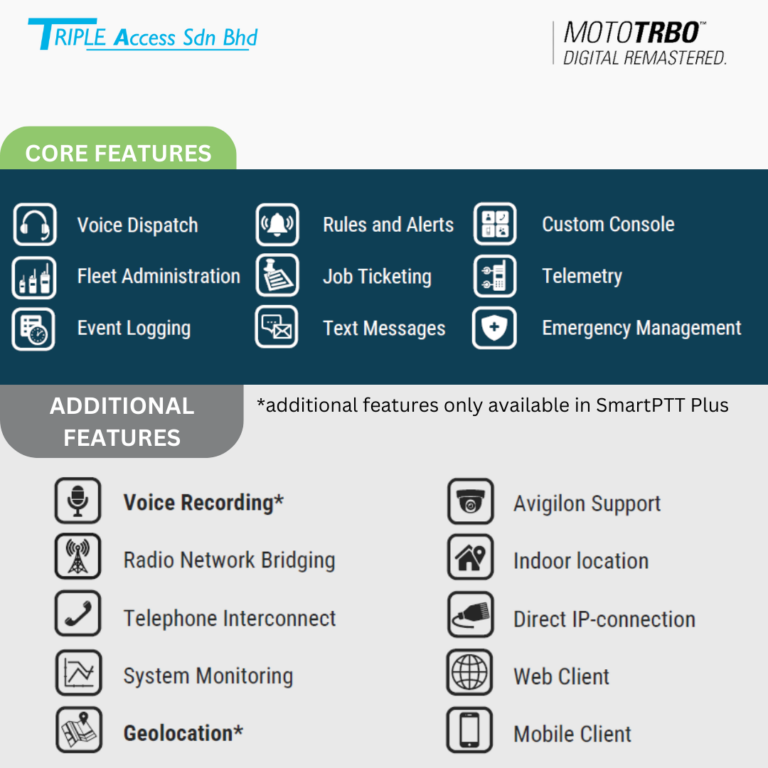 TRIPLE Access Sdn Bhd

MOTOTRBO™
DIGITAL REMASTERED.

CORE FEATURES

Voice Dispatch
Fleet Administration
Event Logging

Rules and Alerts
Job Ticketing
Text Messages

Custom Console
Telemetry
Emergency Management

ADDITIONAL FEATURES

*additional features only available in SmartPTT Plus

Voice Recording*
Radio Network Bridging
Telephone Interconnect
System Monitoring
Geolocation*

Avigilon Support
Indoor location
Direct IP-connection
Web Client
Mobile Client